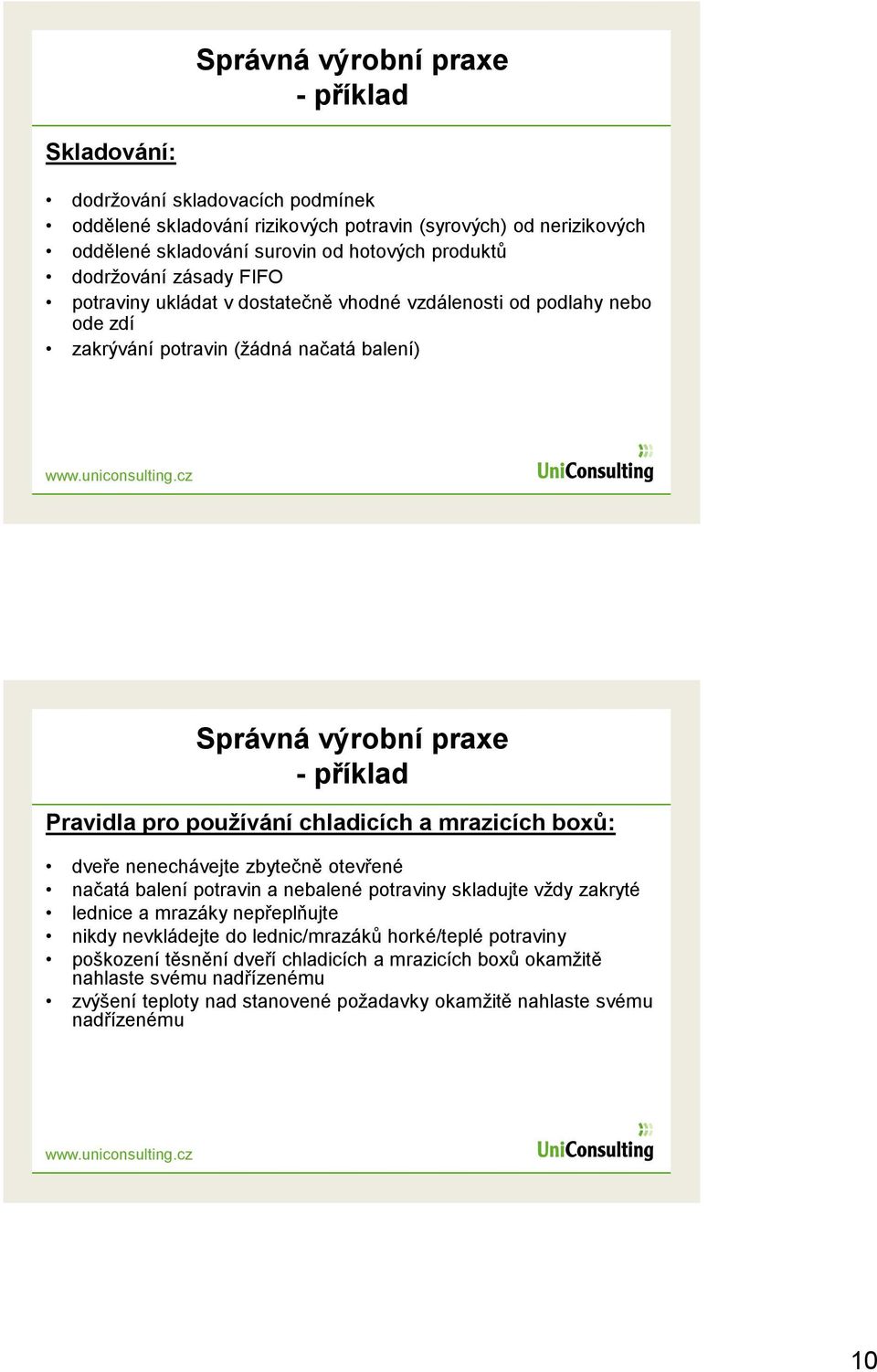 Správná výrobní praxe - příklad

Skladování:

• dodržování skladovacích podmínek
• oddělené skladování rizikových potravin (syrových) od nerizikových
• oddělené skladování surovin od hotových produktů
• dodržování zásady FIFO
• potraviny ukládat v dostatečně vhodné vzdálenosti od podlahy nebo ode zdí
• zakrývání potravin (žádná načatá balení)

www.uniconsulting.cz

UniConsulting

Správná výrobní praxe - příklad

Pravidla pro používání chladicích a mrazicích boxů:

• dveře nenechávejte zbytečně otevřené
• načatá balení potravin a nebalené potraviny skladujte vždy zakryté
• lednice a mrazáky nepřeplňujte
• nikdy nevkládejte do lednic/mrazáků horké/teplé potraviny
• poškození těsnění dveří chladicích a mrazicích boxů okamžitě nahlaste svému nadřízenému
• zvýšení teploty nad stanovené požadavky okamžitě nahlaste svému nadřízenému

www.uniconsulting.cz

UniConsulting

10